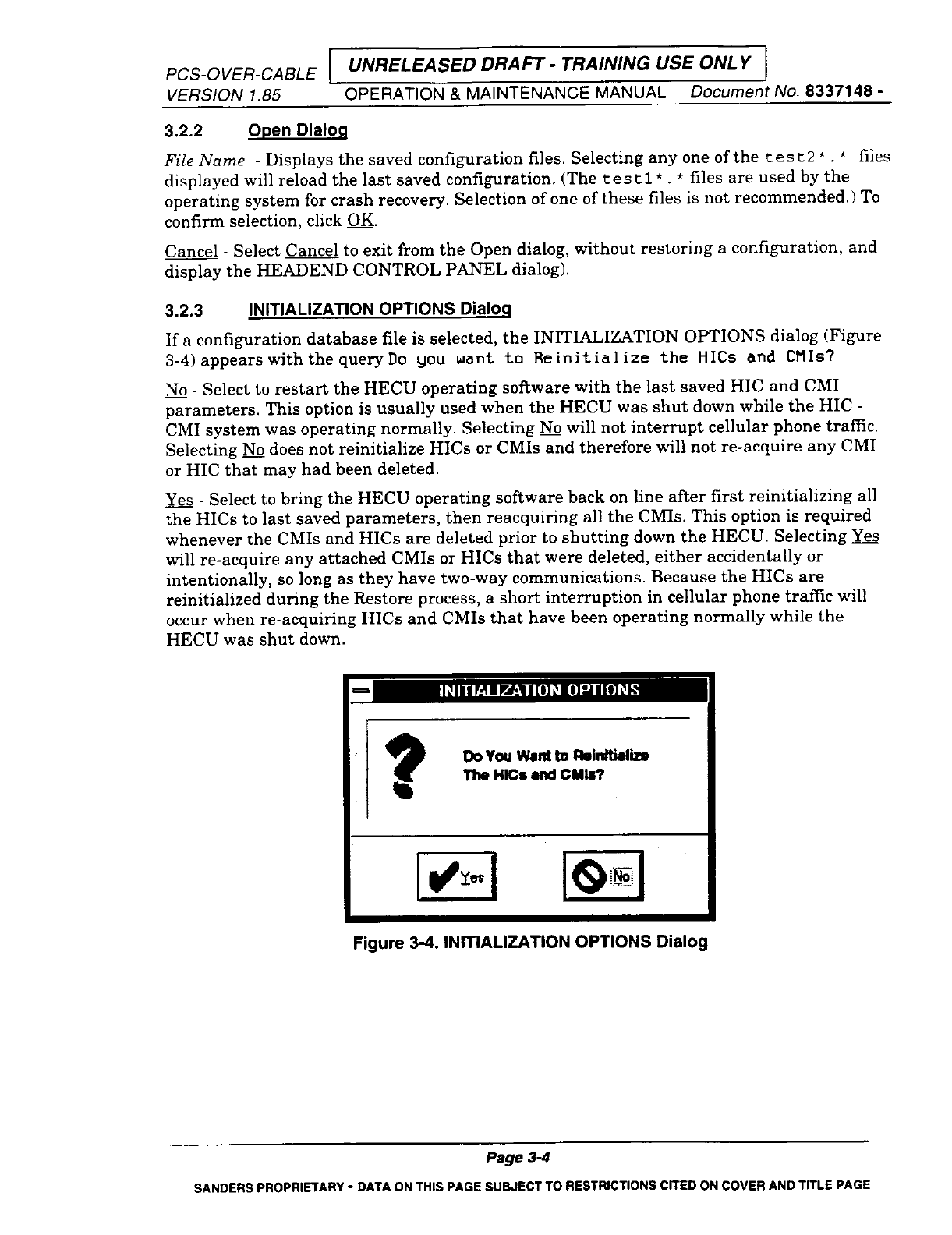 PCS-OVER-CABLE UNRELEASED DRAFT - TRAINING USE ONLY
VERSION 1.85 OPERATION & MAINTENANCE MANUAL Document No. 8337148 -

3.2.2 Open Dialog

File Name - Displays the saved configuration files. Selecting any one of the test2*.* files displayed will reload the last saved configuration. (The test1*.* files are used by the operating system for crash recovery. Selection of one of these files is not recommended.) To confirm selection, click OK.

Cancel - Select Cancel to exit from the Open dialog, without restoring a configuration, and display the HEADEND CONTROL PANEL dialog).

3.2.3 INITIALIZATION OPTIONS Dialog

If a configuration database file is selected, the INITIALIZATION OPTIONS dialog (Figure 3-4) appears with the query Do you want to Reinitialize the HICs and CMIs?

No - Select to restart the HECU operating software with the last saved HIC and CMI parameters. This option is usually used when the HECU was shut down while the HIC - CMI system was operating normally. Selecting No will not interrupt cellular phone traffic. Selecting No does not reinitialize HICs or CMIs and therefore will not re-acquire any CMI or HIC that may had been deleted.

Yes - Select to bring the HECU operating software back on line after first reinitializing all the HICs to last saved parameters, then reacquiring all the CMIs. This option is required whenever the CMIs and HICs are deleted prior to shutting down the HECU. Selecting Yes will re-acquire any attached CMIs or HICs that were deleted, either accidentally or intentionally, so long as they have two-way communications. Because the HICs are reinitialized during the Restore process, a short interruption in cellular phone traffic will occur when re-acquiring HICs and CMIs that have been operating normally while the HECU was shut down.

INITIALIZATION OPTIONS

Do You Want to Reinitialize
The HICs and CMIs?

Yes
No

Figure 3-4. INITIALIZATION OPTIONS Dialog

Page 3-4

SANDERS PROPRIETARY - DATA ON THIS PAGE SUBJECT TO RESTRICTIONS CITED ON COVER AND TITLE PAGE